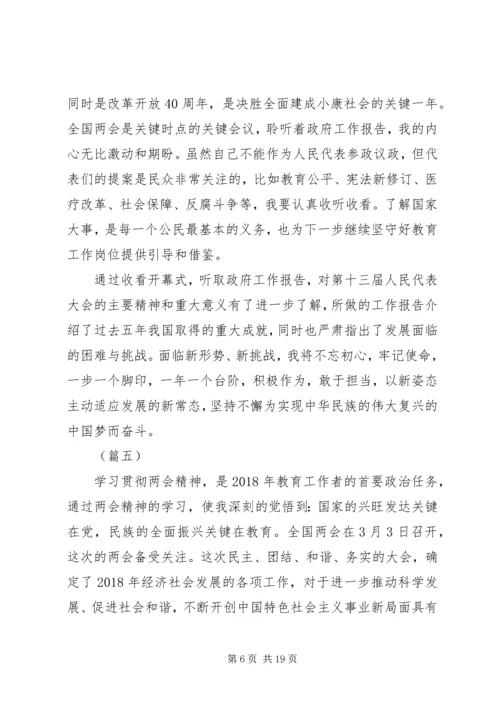 同时是改革开放40周年，是决胜全面建成小康社会的关键一年。全国两会是关键时点的关键会议，聆听着政府工作报告，我的内心无比激动和期盼。虽然自己不能作为人民代表参政议政，但代表们的提案是民众非常关注的，比如教育公平、宪法新修订、医疗改革、社会保障、反腐斗争等，我要认真收听收看。了解国家大事，是每一个公民最基本的义务，也为下一步继续坚守好教育工作岗位提供引导和借鉴。

通过收看开幕式，听取政府工作报告，对第十三届人民代表大会的主要精神和重大意义有了进一步了解，所做的工作报告介绍了过去五年我国取得的重大成就，同时也严肃指出了发展面临的困难与挑战。面临新形势、新挑战，我将不忘初心，牢记使命，一步一个脚印，一年一个台阶，积极作为，敢于担当，以新姿态主动适应发展的新常态，坚持不懈为实现中华民族的伟大复兴的中国梦而奋斗。

（篇五）

学习贯彻两会精神，是2018年教育工作者的首要政治任务，通过两会精神的学习，使我深刻的觉悟到：国家的兴旺发达关键在党，民族的全面振兴关键在教育。全国两会在3月3日召开，这次的两会备受关注。这次民主、团结、和谐、务实的大会，确定了2018年经济社会发展的各项工作，对于进一步推动科学发展、促进社会和谐，不断开创中国特色社会主义事业新局面具有

第6页 共19页